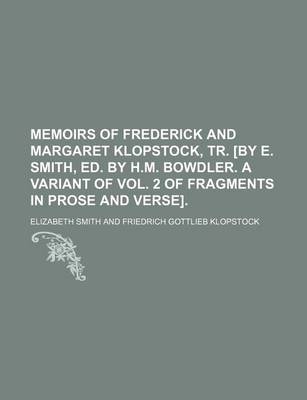 MEMOIRS OF FREDERICK AND MARGARET KLOPSTOCK, TR. [BY E. SMITH, ED. BY H.M. BOWDLER. A VARIANT OF VOL. 2 OF FRAGMENTS IN PROSE AND VERSE].

ELIZABETH SMITH AND FRIEDRICH GOTTLIEB KLOPSTOCK